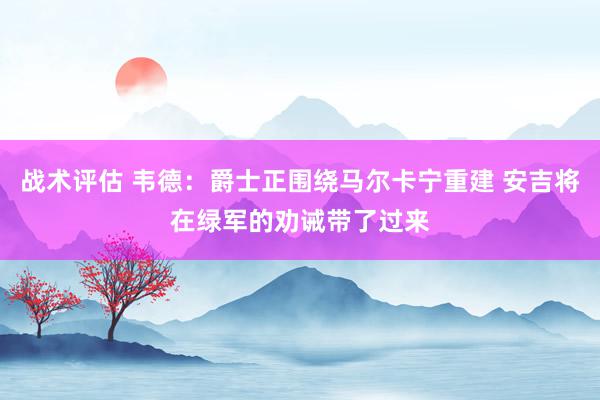 战术评估 韦德：爵士正围绕马尔卡宁重建 安吉将在绿军的劝诫带了过来